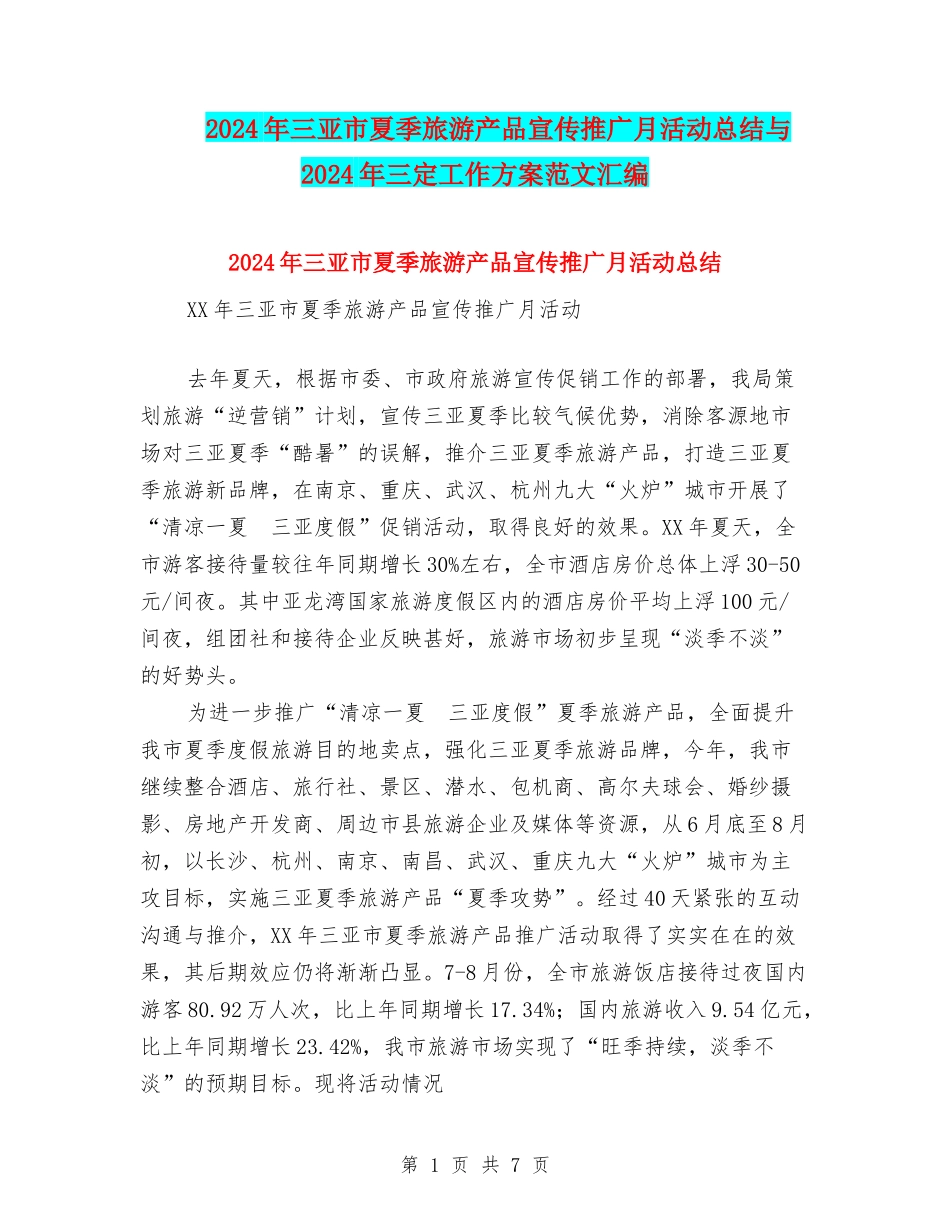 2024年三亚市夏季旅游产品宣传推广月活动总结与2024年三定工作方案范文汇编

2024年三亚市夏季旅游产品宣传推广月活动总结

XX年三亚市夏季旅游产品宣传推广月活动

去年夏天，根据市委、市政府旅游宣传促销工作的部署，我局策划旅游“逆营销”计划，宣传三亚夏季比较气候优势，消除客源地市场对三亚夏季“酷暑”的误解，推介三亚夏季旅游产品，打造三亚夏季旅游新品牌，在南京、重庆、武汉、杭州九大“火炉”城市开展了“清凉一夏　三亚度假”促销活动，取得良好的效果。XX年夏天，全市游客接待量较往年同期增长30%左右，全市酒店房价总体上浮30-50元/间夜。其中亚龙湾国家旅游度假区内的酒店房价平均上浮100元/间夜，组团社和接待企业反映甚好，旅游市场初步呈现“淡季不淡”的好势头。

为进一步推广“清凉一夏　三亚度假”夏季旅游产品，全面提升我市夏季度假旅游目的地卖点，强化三亚夏季旅游品牌，今年，我市继续整合酒店、旅行社、景区、潜水、包机商、高尔夫球会、婚纱摄影、房地产开发商、周边市县旅游企业及媒体等资源，从6月底至8月初，以长沙、杭州、南京、南昌、武汉、重庆九大“火炉”城市为主攻目标，实施三亚夏季旅游产品“夏季攻势”。经过40天紧张的互动沟通与推介，XX年三亚市夏季旅游产品推广活动取得了实实在在的效果，其后期效应仍将渐渐凸显。7-8月份，全市旅游饭店接待过夜国内游客80.92万人次，比上年同期增长17.34%；国内旅游收入9.54亿元，比上年同期增长23.42%，我市旅游市场实现了“旺季持续，淡季不淡”的预期目标。现将活动情况

第 1 页 共 7 页